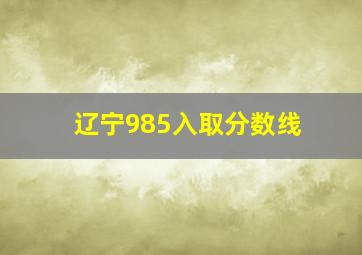 辽宁985入取分数线